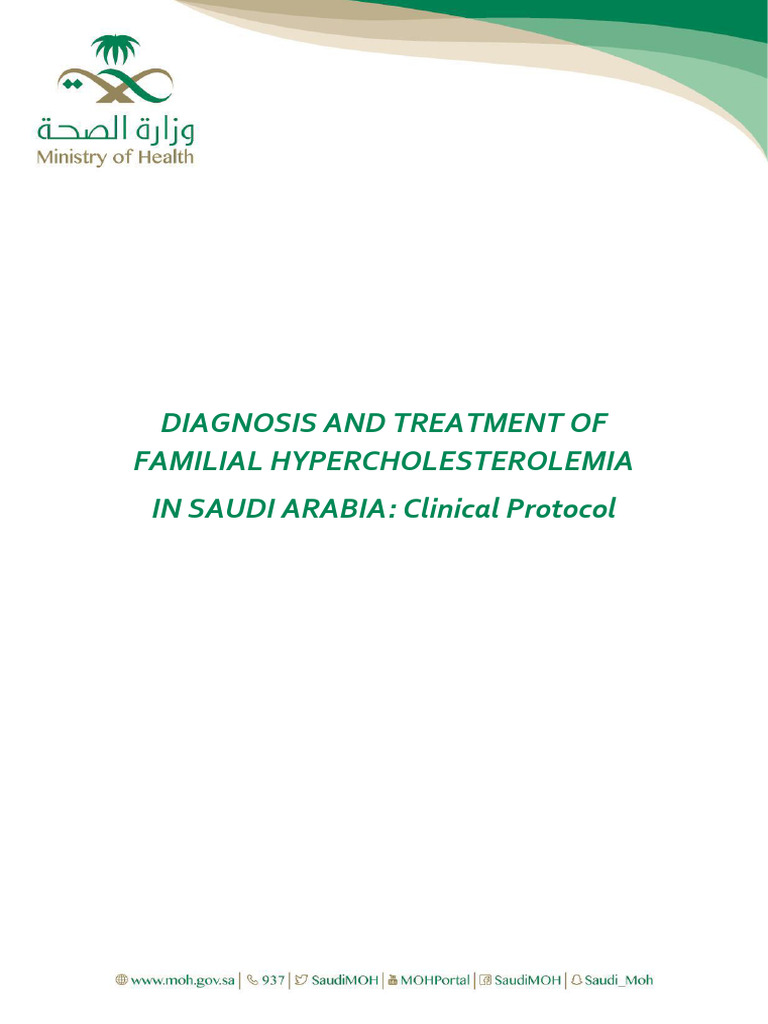 وزارة الصحة
Ministry of Health

DIAGNOSIS AND TREATMENT OF FAMILIAL HYPERCHOLESTEROLEMIA IN SAUDI ARABIA: Clinical Protocol

www.moh.gov.sa | 937 | SaudiMOH | MOHPortal | SaudiMOH | Saudi_Moh